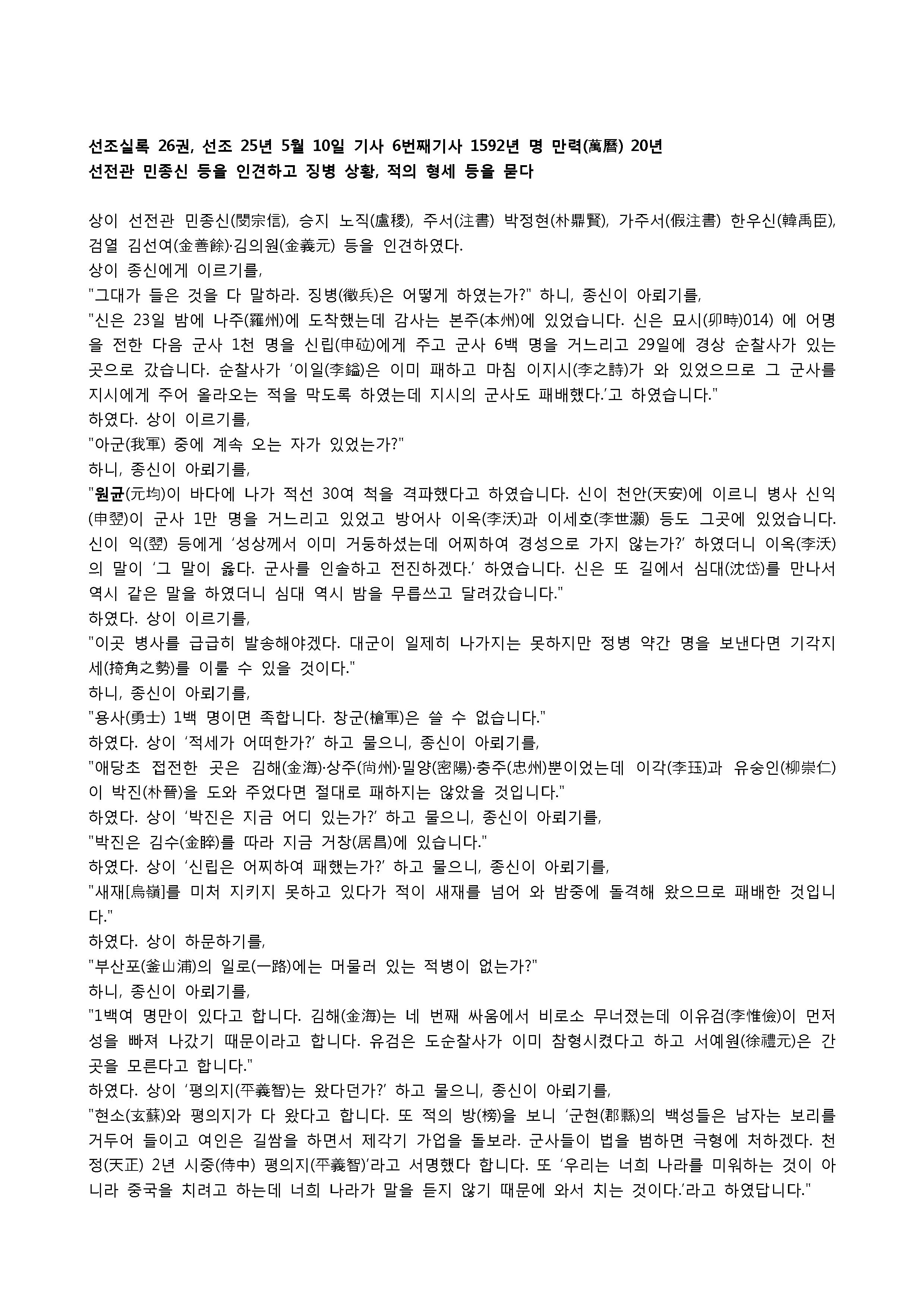 선조실록 26권, 선조 25년 5월 10일 기사 6번째기사 1592년 명 만력(萬曆) 20년
선전관 민종신 등을 인견하고 징병 상황, 적의 형세 등을 묻다

상이 선전관 민종신(閔宗信), 승지 노직(盧稷), 주서(注書) 박정현(朴鼎賢), 가주서(假注書) 한우신(韓禹臣), 검열 김선여(金善餘)·김의원(金義元) 등을 인견하였다.
상이 종신에게 이르기를,
"그대가 들은 것을 다 말하라. 징병(徵兵)은 어떻게 하였는가?" 하니, 종신이 아뢰기를,
"신은 23일 밤에 나주(羅州)에 도착했는데 감사는 본주(本州)에 있었습니다. 신은 묘시(卯時)014) 에 어명을 전한 다음 군사 1천 명을 신립(申砬)에게 주고 군사 6백 명을 거느리고 29일에 경상 순찰사가 있는 곳으로 갔습니다. 순찰사가 '이일(李鎰)은 이미 패하고 마침 이지시(李之詩)가 와 있었으므로 그 군사를 지시에게 주어 올라오는 적을 막도록 하였는데 지시의 군사도 패배했다.'고 하였습니다."
하였다. 상이 이르기를,
"아군(我軍) 중에 계속 오는 자가 있었는가?"
하니, 종신이 아뢰기를,
"원균(元均)이 바다에 나가 적선 30여 척을 격파했다고 하였습니다. 신이 천안(天安)에 이르니 병사 신익(申翌)이 군사 1만 명을 거느리고 있었고 방어사 이옥(李沃)과 이세호(李世灝) 등도 그곳에 있었습니다. 신이 익(翌) 등에게 '성상께서 이미 거둥하셨는데 어찌하여 경성으로 가지 않는가?' 하였더니 이옥(李沃)의 말이 '그 말이 옳다. 군사를 인솔하고 전진하겠다.' 하였습니다. 신은 또 길에서 심대(沈岱)를 만나서 역시 같은 말을 하였더니 심대 역시 밤을 무릅쓰고 달려갔습니다."
하였다. 상이 이르기를,
"이곳 병사를 급급히 발송해야겠다. 대군이 일제히 나가지는 못하지만 정병 약간 명을 보낸다면 기각지세(掎角之勢)를 이룰 수 있을 것이다."
하니, 종신이 아뢰기를,
"용사(勇士) 1백 명이면 족합니다. 창군(槍軍)은 쓸 수 없습니다."
하였다. 상이 '적세가 어떠한가?' 하고 물으니, 종신이 아뢰기를,
"애당초 접전한 곳은 김해(金海)·상주(尙州)·밀양(密陽)·충주(忠州)뿐이었는데 이각(李珏)과 유숭인(柳崇仁)이 박진(朴晉)을 도와 주었다면 절대로 패하지는 않았을 것입니다."
하였다. 상이 '박진은 지금 어디 있는가?' 하고 물으니, 종신이 아뢰기를,
"박진은 김수(金睟)를 따라 지금 거창(居昌)에 있습니다."
하였다. 상이 '신립은 어찌하여 패했는가?' 하고 물으니, 종신이 아뢰기를,
"새재[鳥嶺]를 미처 지키지 못하고 있다가 적이 새재를 넘어 와 밤중에 돌격해 왔으므로 패배한 것입니다."
하였다. 상이 하문하기를,
"부산포(釜山浦)의 일로(一路)에는 머물러 있는 적병이 없는가?"
하니, 종신이 아뢰기를,
"1백여 명만이 있다고 합니다. 김해(金海)는 네 번째 싸움에서 비로소 무너졌는데 이유검(李惟儉)이 먼저 성을 빠져 나갔기 때문이라고 합니다. 유검은 도순찰사가 이미 참형시켰다고 하고 서예원(徐禮元)은 간 곳을 모른다고 합니다."
하였다. 상이 '평의지(平義智)는 왔다던가?' 하고 물으니, 종신이 아뢰기를,
"현소(玄蘇)와 평의지가 다 왔다고 합니다. 또 적의 방(榜)을 보니 '군현(郡縣)의 백성들은 남자는 보리를 거두어 들이고 여인은 길쌈을 하면서 제각기 가업을 돌보라. 군사들이 법을 범하면 극형에 처하겠다. 천정(天正) 2년 시중(侍中) 평의지(平義智)'라고 서명했다 합니다. 또 '우리는 너희 나라를 미워하는 것이 아니라 중국을 치려고 하는데 너희 나라가 말을 듣지 않기 때문에 와서 치는 것이다.'라고 하였답니다."